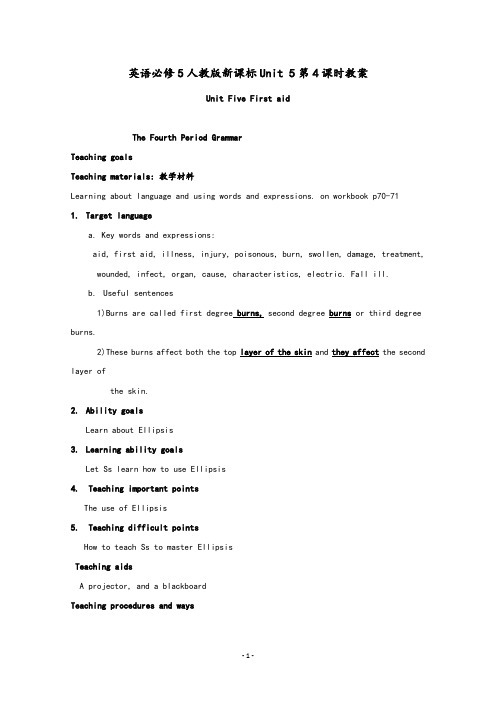 英语必修5人教版新课标Unit 5第4课时教案

Unit Five First aid

The Fourth Period Grammar

Teaching goals

Teaching materials: 教学材料

Learning about language and using words and expressions. on workbook p70-71

1. Target language

a. Key words and expressions:

aid, first aid, illness, injury, poisonous, burn, swollen, damage, treatment, wounded, infect, organ, cause, characteristics, electric. Fall ill.

b. Useful sentences

1)Burns are called first degree burns, second degree burns or third degree burns.

2)These burns affect both the top layer of the skin and they affect the second layer of the skin.

2. Ability goals

Learn about Ellipsis

3. Learning ability goals

Let Ss learn how to use Ellipsis

4. Teaching important points

The use of Ellipsis

5. Teaching difficult points

How to teach Ss to master Ellipsis

Teaching aids

A projector, and a blackboard

Teaching procedures and ways

-1-